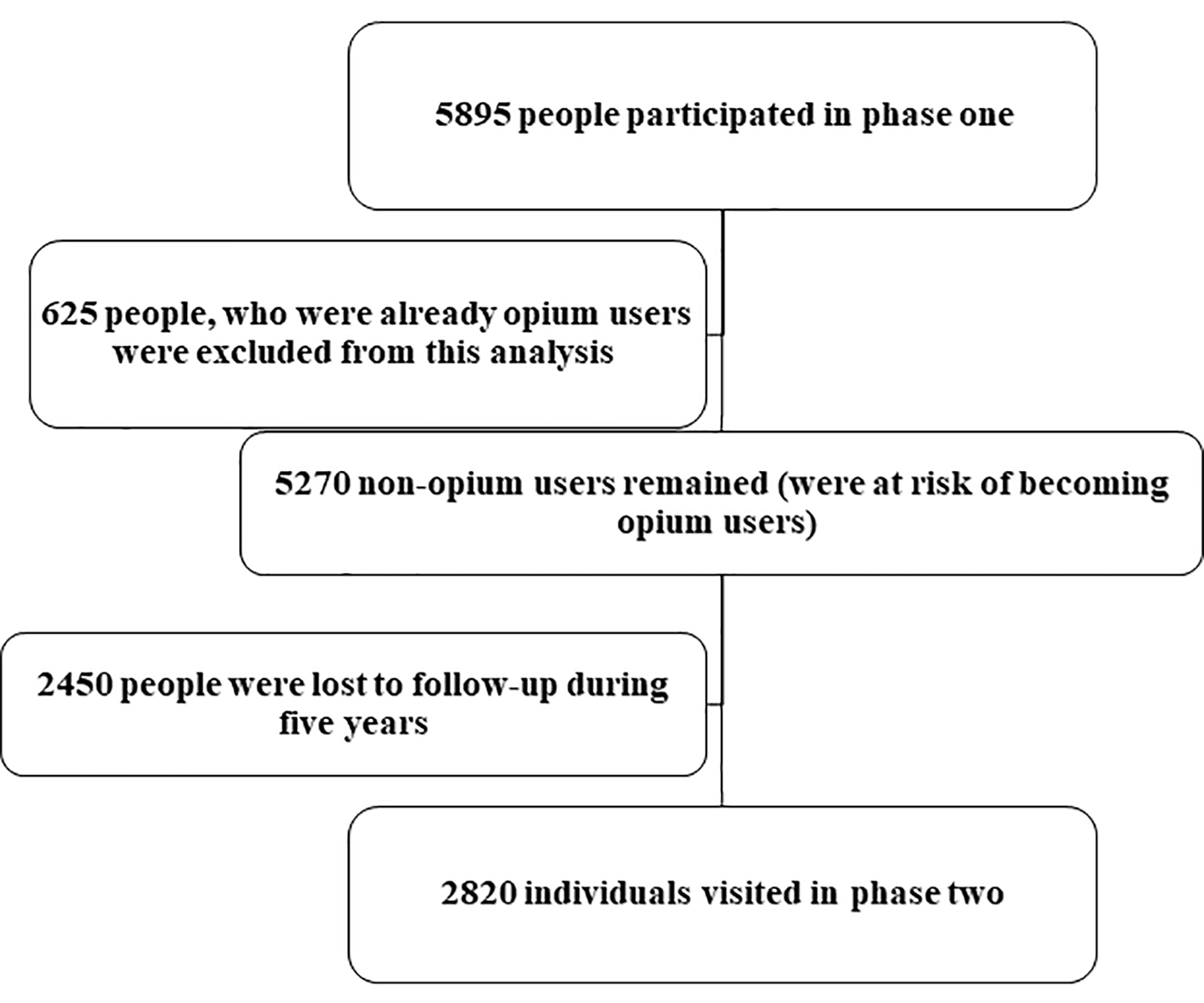 5895 people participated in phase one

625 people, who were already opium users were excluded from this analysis

5270 non-opium users remained (were at risk of becoming opium users)

2450 people were lost to follow-up during five years

2820 individuals visited in phase two